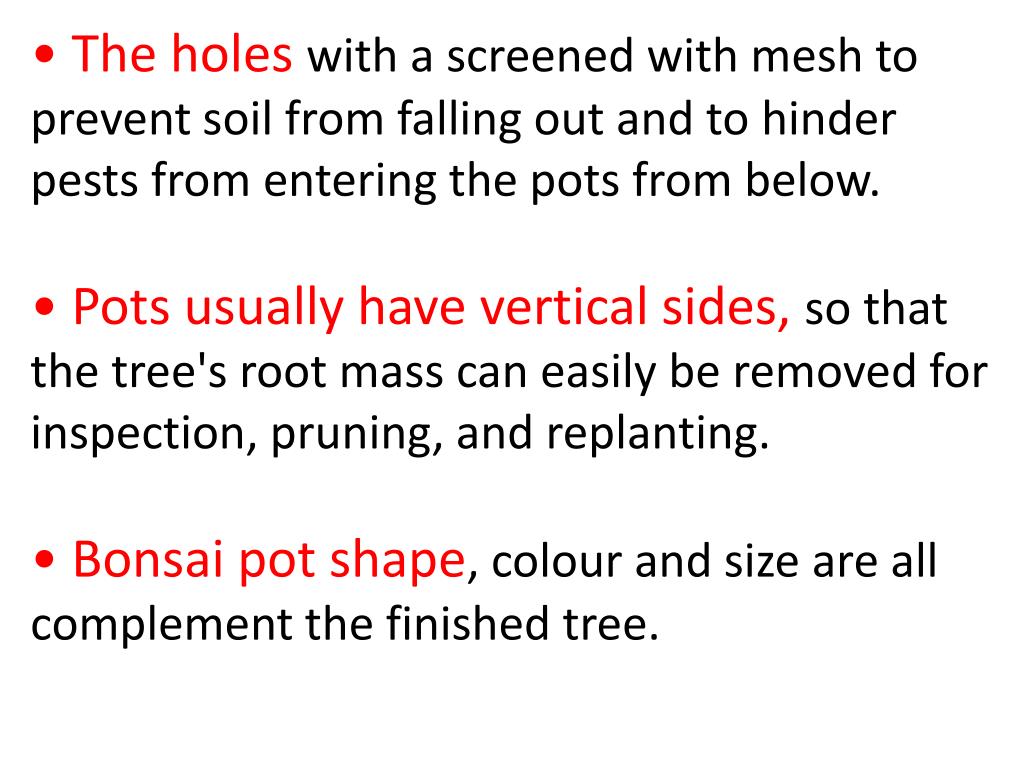 • The holes with a screened with mesh to prevent soil from falling out and to hinder pests from entering the pots from below.

• Pots usually have vertical sides, so that the tree's root mass can easily be removed for inspection, pruning, and replanting.

• Bonsai pot shape, colour and size are all complement the finished tree.